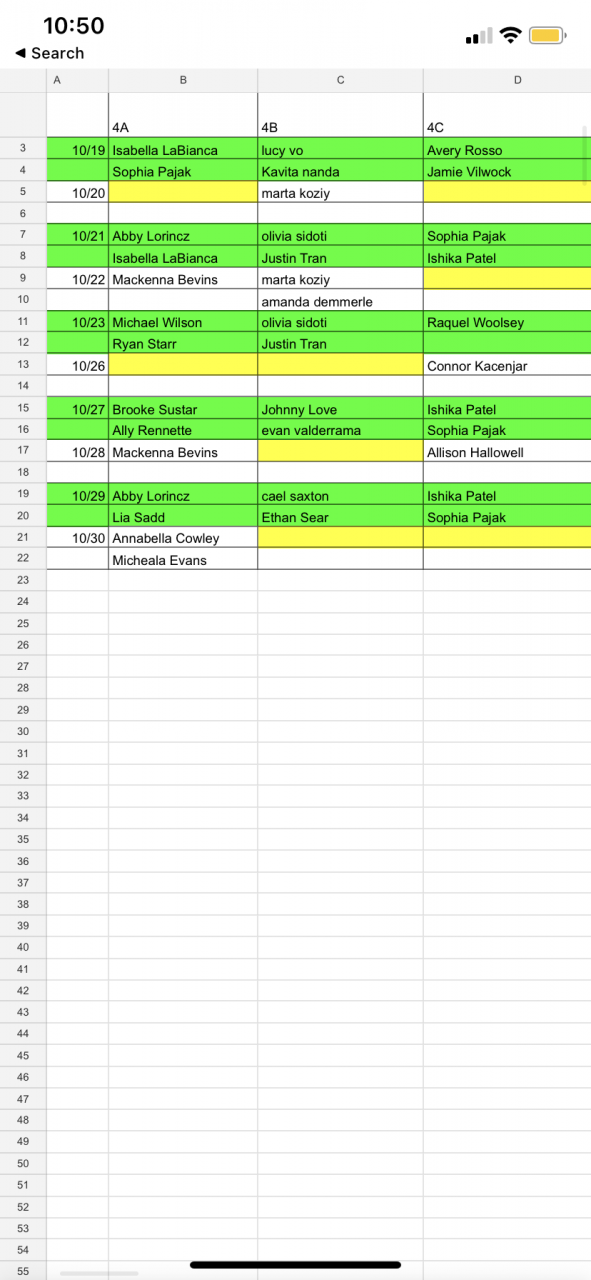 10:50
◀ Search

| | A | B | C | D |
|---|---|---|---|---|
| | | 4A | 4B | 4C |
| 3 | 10/19 | Isabella LaBianca | lucy vo | Avery Rosso |
| 4 | | Sophia Pajak | Kavita nanda | Jamie Vilwock |
| 5 | 10/20 | | marta koziy | |
| 6 | | | | |
| 7 | 10/21 | Abby Lorincz | olivia sidoti | Sophia Pajak |
| 8 | | Isabella LaBianca | Justin Tran | Ishika Patel |
| 9 | 10/22 | Mackenna Bevins | marta koziy | |
| 10 | | | amanda demmerle | |
| 11 | 10/23 | Michael Wilson | olivia sidoti | Raquel Woolsey |
| 12 | | Ryan Starr | Justin Tran | |
| 13 | 10/26 | | | Connor Kacenjar |
| 14 | | | | |
| 15 | 10/27 | Brooke Sustar | Johnny Love | Ishika Patel |
| 16 | | Ally Rennette | evan valderrama | Sophia Pajak |
| 17 | 10/28 | Mackenna Bevins | | Allison Hallowell |
| 18 | | | | |
| 19 | 10/29 | Abby Lorincz | cael saxton | Ishika Patel |
| 20 | | Lia Sadd | Ethan Sear | Sophia Pajak |
| 21 | 10/30 | Annabella Cowley | | |
| 22 | | Micheala Evans | | |
| 23 | | | | |
| 24 | | | | |
| 25 | | | | |
| 26 | | | | |
| 27 | | | | |
| 28 | | | | |
| 29 | | | | |
| 30 | | | | |
| 31 | | | | |
| 32 | | | | |
| 33 | | | | |
| 34 | | | | |
| 35 | | | | |
| 36 | | | | |
| 37 | | | | |
| 38 | | | | |
| 39 | | | | |
| 40 | | | | |
| 41 | | | | |
| 42 | | | | |
| 43 | | | | |
| 44 | | | | |
| 45 | | | | |
| 46 | | | | |
| 47 | | | | |
| 48 | | | | |
| 49 | | | | |
| 50 | | | | |
| 51 | | | | |
| 52 | | | | |
| 53 | | | | |
| 54 | | | | |
| 55 | | | | |